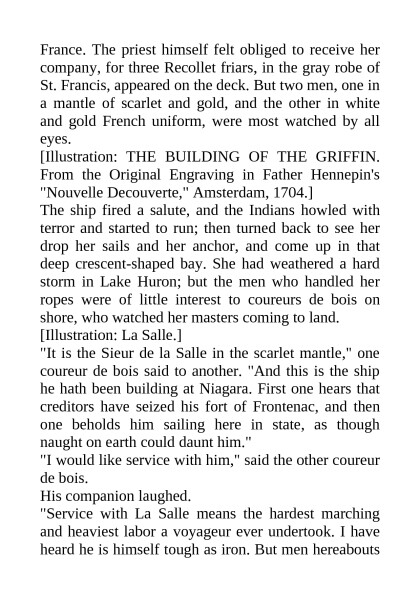 France. The priest himself felt obliged to receive her company, for three Recollet friars, in the gray robe of St. Francis, appeared on the deck. But two men, one in a mantle of scarlet and gold, and the other in white and gold French uniform, were most watched by all eyes.

[Illustration: THE BUILDING OF THE GRIFFIN. From the Original Engraving in Father Hennepin's "Nouvelle Decouverte," Amsterdam, 1704.]

The ship fired a salute, and the Indians howled with terror and started to run; then turned back to see her drop her sails and her anchor, and come up in that deep crescent-shaped bay. She had weathered a hard storm in Lake Huron; but the men who handled her ropes were of little interest to coureurs de bois on shore, who watched her masters coming to land.

[Illustration: La Salle.]

"It is the Sieur de la Salle in the scarlet mantle," one coureur de bois said to another. "And this is the ship he hath been building at Niagara. First one hears that creditors have seized his fort of Frontenac, and then one beholds him sailing here in state, as though naught on earth could daunt him."

"I would like service with him," said the other coureur de bois.

His companion laughed.

"Service with La Salle means the hardest marching and heaviest labor a voyageur ever undertook. I have heard he is himself tough as iron. But men hereabouts